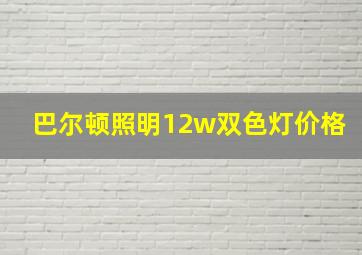 巴尔顿照明12w双色灯价格